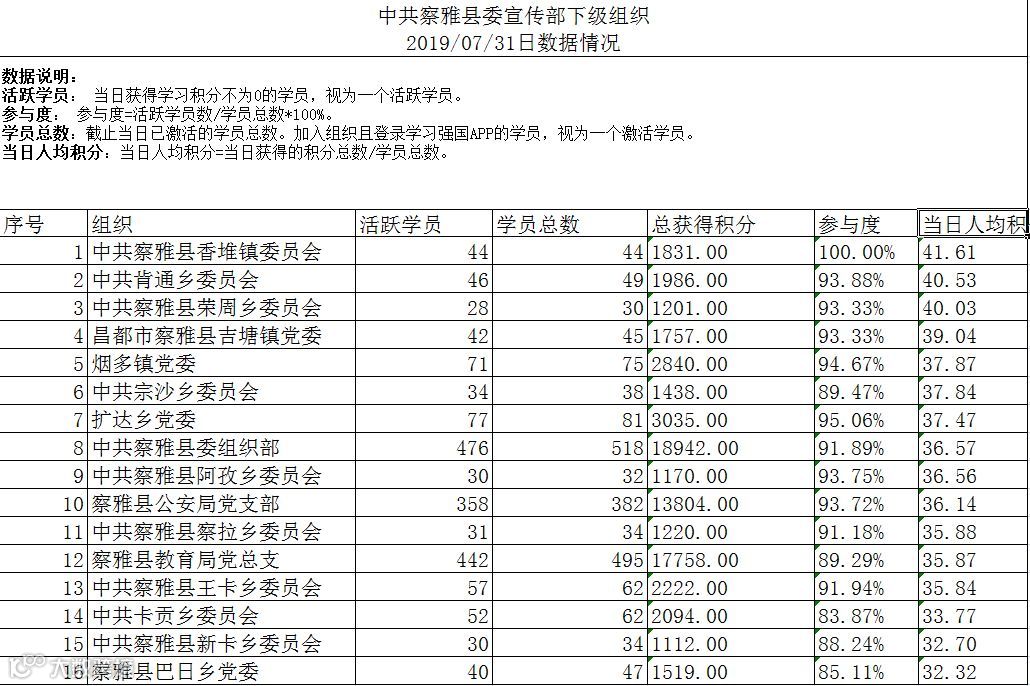 中共察雅县委宣传部下级组织
2019/07/31日数据情况

数据说明：
活跃学员： 当日获得学习积分不为0的学员，视为一个活跃学员。
参与度： 参与度=活跃学员数/学员总数*100%。
学员总数：截止当日已激活的学员总数。加入组织且登录学习强国APP的学员，视为一个激活学员。
当日人均积分：当日人均积分=当日获得的积分总数/学员总数。

| 序号 | 组织 | 活跃学员 | 学员总数 | 总获得积分 | 参与度 | 当日人均积 |
|---|---|---|---|---|---|---|
| 1 | 中共察雅县香堆镇委员会 | 44 | 44 | 1831.00 | 100.00% | 41.61 |
| 2 | 中共肯通乡委员会 | 46 | 49 | 1986.00 | 93.88% | 40.53 |
| 3 | 中共察雅县荣周乡委员会 | 28 | 30 | 1201.00 | 93.33% | 40.03 |
| 4 | 昌都市察雅县吉塘镇党委 | 42 | 45 | 1757.00 | 93.33% | 39.04 |
| 5 | 烟多镇党委 | 71 | 75 | 2840.00 | 94.67% | 37.87 |
| 6 | 中共宗沙乡委员会 | 34 | 38 | 1438.00 | 89.47% | 37.84 |
| 7 | 扩达乡党委 | 77 | 81 | 3035.00 | 95.06% | 37.47 |
| 8 | 中共察雅县委组织部 | 476 | 518 | 18942.00 | 91.89% | 36.57 |
| 9 | 中共察雅县阿孜乡委员会 | 30 | 32 | 1170.00 | 93.75% | 36.56 |
| 10 | 察雅县公安局党支部 | 358 | 382 | 13804.00 | 93.72% | 36.14 |
| 11 | 中共察雅县察拉乡委员会 | 31 | 34 | 1220.00 | 91.18% | 35.88 |
| 12 | 察雅县教育局党总支 | 442 | 495 | 17758.00 | 89.29% | 35.87 |
| 13 | 中共察雅县王卡乡委员会 | 57 | 62 | 2222.00 | 91.94% | 35.84 |
| 14 | 中共卡贡乡委员会 | 52 | 62 | 2094.00 | 83.87% | 33.77 |
| 15 | 中共察雅县新卡乡委员会 | 30 | 34 | 1112.00 | 88.24% | 32.70 |
| 16 | 察雅县巴日乡党委 | 40 | 47 | 1519.00 | 85.11% | 32.32 |